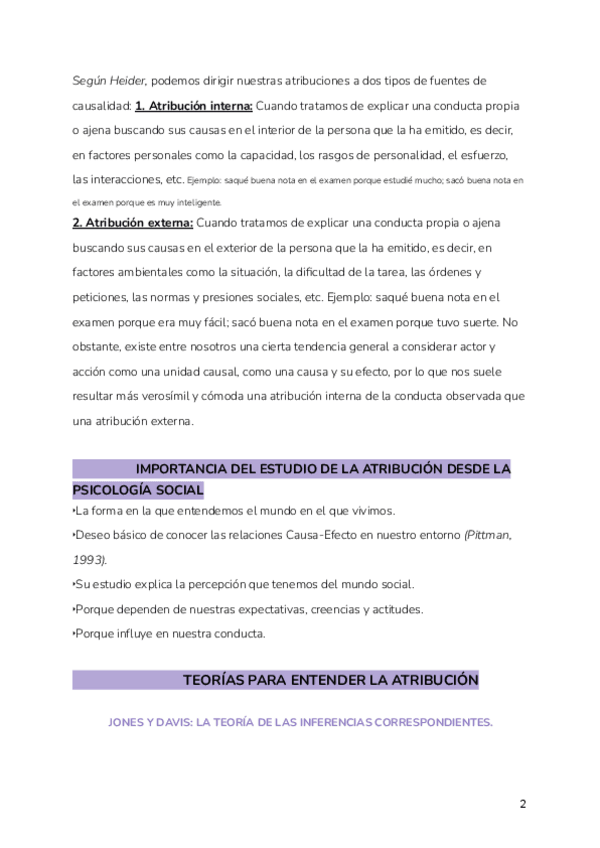 Según Heider, podemos dirigir nuestras atribuciones a dos tipos de fuentes de causalidad: 1. Atribución interna: Cuando tratamos de explicar una conducta propia o ajena buscando sus causas en el interior de la persona que la ha emitido, es decir, en factores personales como la capacidad, los rasgos de personalidad, el esfuerzo, las interacciones, etc. Ejemplo: saqué buena nota en el examen porque estudié mucho; sacó buena nota en el examen porque es muy inteligente.

2. Atribución externa: Cuando tratamos de explicar una conducta propia o ajena buscando sus causas en el exterior de la persona que la ha emitido, es decir, en factores ambientales como la situación, la dificultad de la tarea, las órdenes y peticiones, las normas y presiones sociales, etc. Ejemplo: saqué buena nota en el examen porque era muy fácil; sacó buena nota en el examen porque tuvo suerte. No obstante, existe entre nosotros una cierta tendencia general a considerar actor y acción como una unidad causal, como una causa y su efecto, por lo que nos suele resultar más verosímil y cómoda una atribución interna de la conducta observada que una atribución externa.

IMPORTANCIA DEL ESTUDIO DE LA ATRIBUCIÓN DESDE LA PSICOLOGÍA SOCIAL

•La forma en la que entendemos el mundo en el que vivimos.
•Deseo básico de conocer las relaciones Causa-Efecto en nuestro entorno (Pittman, 1993).
•Su estudio explica la percepción que tenemos del mundo social.
•Porque dependen de nuestras expectativas, creencias y actitudes.
•Porque influye en nuestra conducta.

TEORÍAS PARA ENTENDER LA ATRIBUCIÓN

JONES Y DAVIS: LA TEORÍA DE LAS INFERENCIAS CORRESPONDIENTES.

2